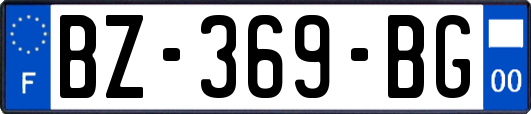 F
BZ-369-BG
00